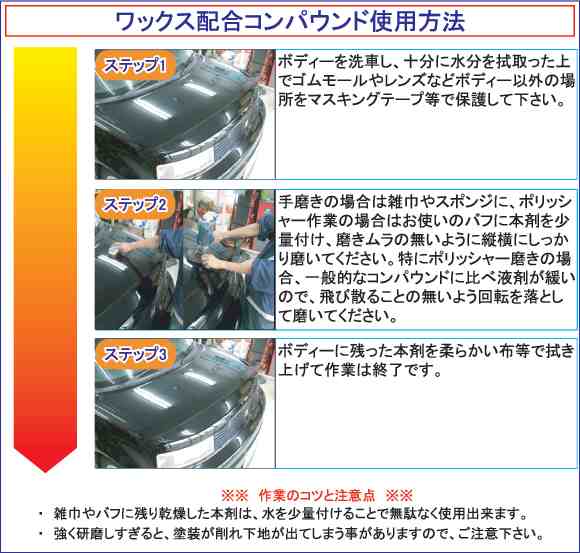 ワックス配合コンパウンド使用方法

ステップ1

ボディーを洗車し、十分に水分を拭取った上でゴムモールやレンズなどボディー以外の場所をマスキングテープ等で保護して下さい。

ステップ2

手磨きの場合は雑巾やスポンジに、ポリッシャー作業の場合はお使いのバフに本剤を少量付け、磨きムラの無いように縦横にしっかり磨いてください。特にポリッシャー磨きの場合、一般的なコンパウンドに比べ液剤が緩いので、飛び散ることの無いよう回転を落として磨いてください。

ステップ3

ボディーに残った本剤を柔らかい布等で拭き上げて作業は終了です。

※※ 作業のコツと注意点 ※※

・ 雑巾やバフに残り乾燥した本剤は、水を少量付けることで無駄なく使用出来ます。
・ 強く研磨しすぎると、塗装が削れ下地が出てしまう事がありますので、ご注意下さい。